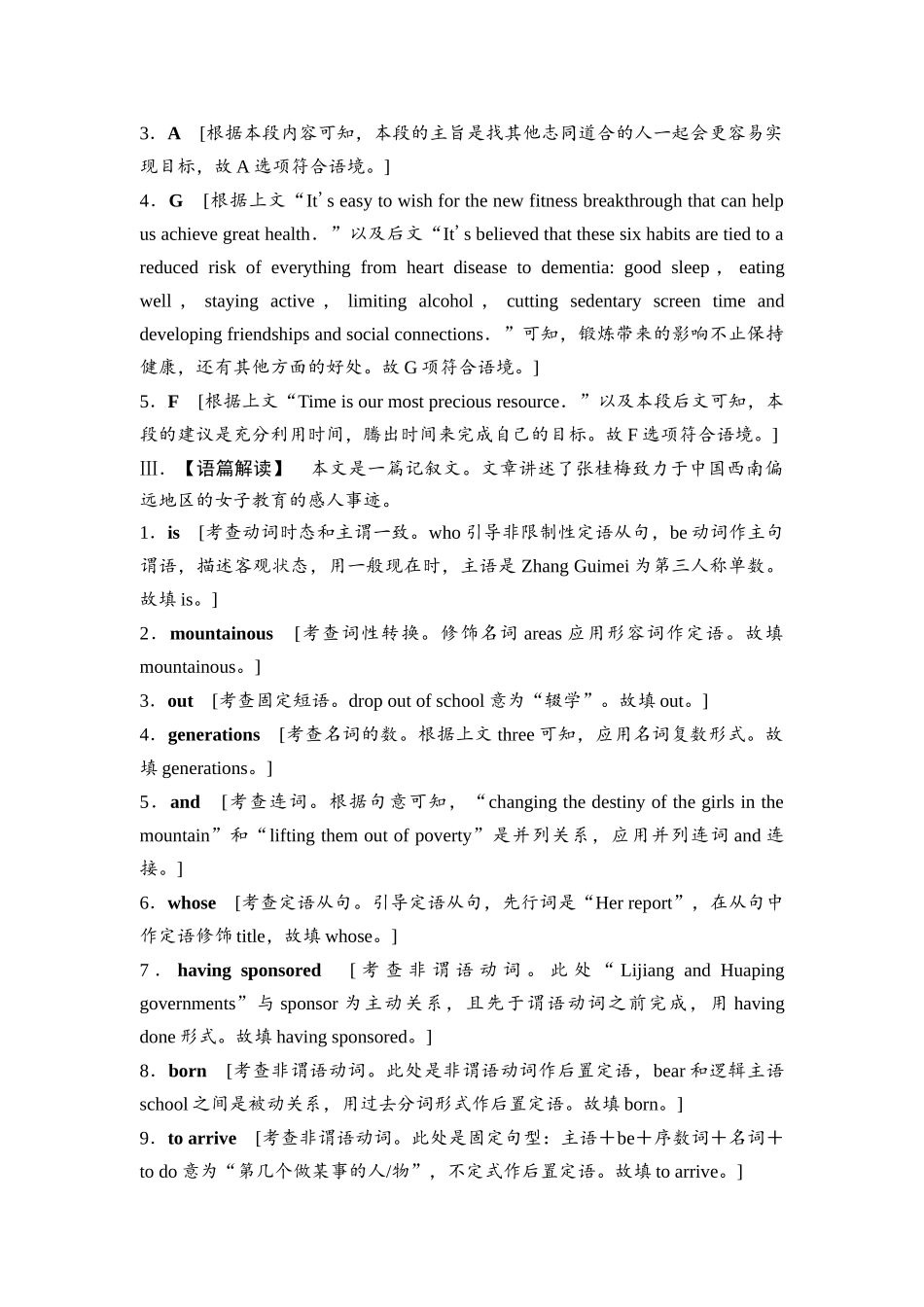 3．A　[根据本段内容可知，本段的主旨是找其他志同道合的人一起会更容易实现目标，故 A 选项符合语境。]

4．G　[根据上文“It’s easy to wish for the new fitness breakthrough that can help us achieve great health．”以及后文“It’s believed that these six habits are tied to a reduced risk of everything from heart disease to dementia: good sleep， eating well， staying active， limiting alcohol， cutting sedentary screen time and developing friendships and social connections．”可知，锻炼带来的影响不止保持健康，还有其他方面的好处。故 G 项符合语境。]

5．F　[根据上文“Time is our most precious resource．”以及本段后文可知，本段的建议是充分利用时间，腾出时间来完成自己的目标。故 F 选项符合语境。]

Ⅲ．【语篇解读】　本文是一篇记叙文。文章讲述了张桂梅致力于中国西南偏远地区的女子教育的感人事迹。

1．is　[考查动词时态和主谓一致。who 引导非限制性定语从句，be 动词作主句谓语，描述客观状态，用一般现在时，主语是 Zhang Guimei 为第三人称单数。故填 is。]

2．mountainous　[考查词性转换。修饰名词 areas 应用形容词作定语。故填 mountainous。]

3．out　[考查固定短语。drop out of school 意为“辍学”。故填 out。]

4．generations　[考查名词的数。根据上文 three 可知，应用名词复数形式。故填 generations。]

5．and　[考查连词。根据句意可知，“changing the destiny of the girls in the mountain”和“lifting them out of poverty”是并列关系，应用并列连词 and 连接。]

6．whose　[考查定语从句。引导定语从句，先行词是“Her report”，在从句中作定语修饰 title，故填 whose。]

7．having sponsored　[考查非谓语动词。此处“Lijiang and Huaping governments”与 sponsor 为主动关系，且先于谓语动词之前完成，用 having done 形式。故填 having sponsored。]

8．born　[考查非谓语动词。此处是非谓语动词作后置定语，bear 和逻辑主语 school 之间是被动关系，用过去分词形式作后置定语。故填 born。]

9．to arrive　[考查非谓语动词。此处是固定句型：主语＋be＋序数词＋名词＋to do 意为“第几个做某事的人/物”，不定式作后置定语。故填 to arrive。]